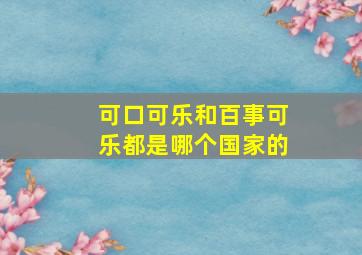 可口可乐和百事可乐都是哪个国家的